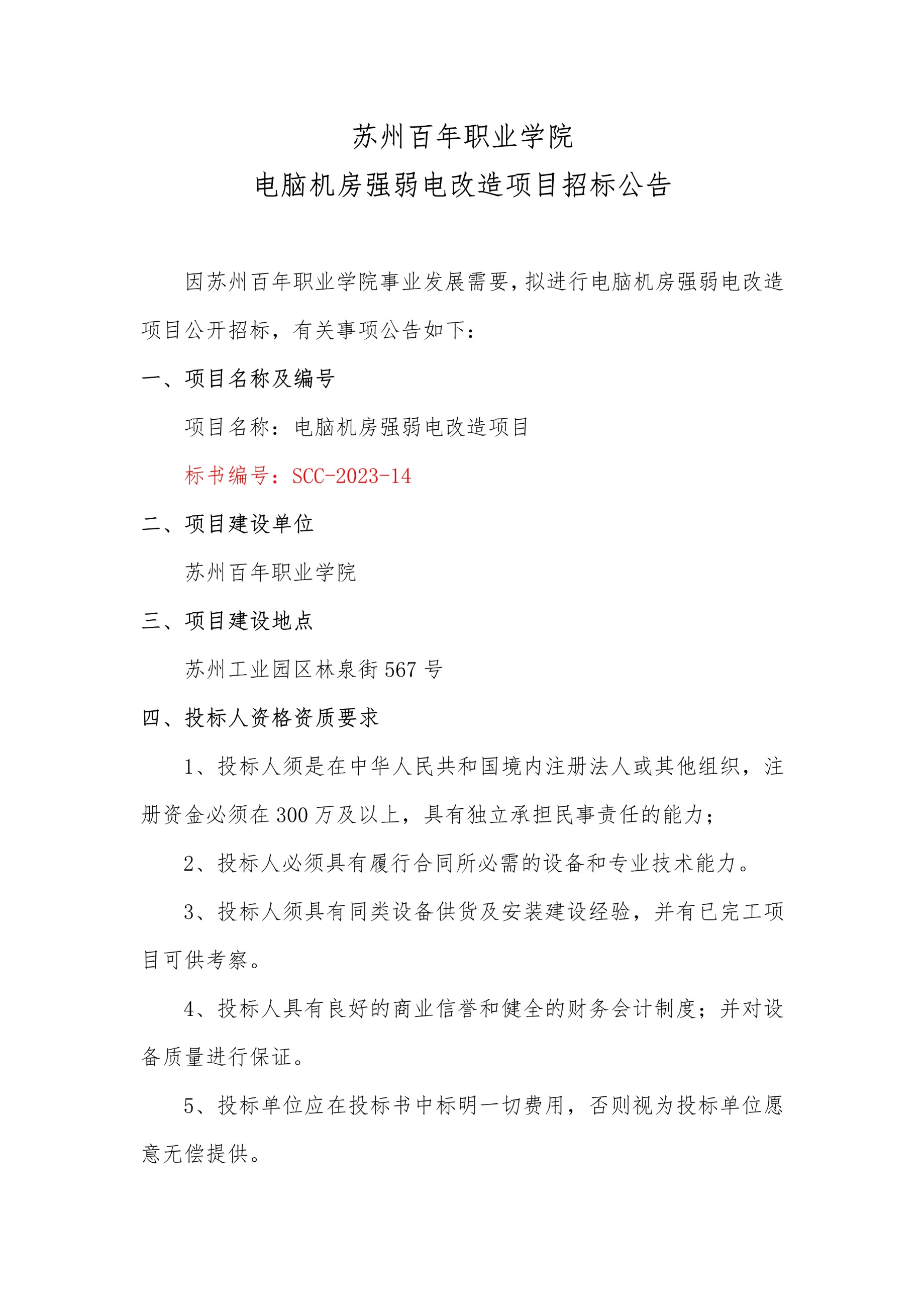 苏州百年职业学院
电脑机房强弱电改造项目招标公告

因苏州百年职业学院事业发展需要，拟进行电脑机房强弱电改造项目公开招标，有关事项公告如下：

一、项目名称及编号

项目名称：电脑机房强弱电改造项目

标书编号：SCC-2023-14

二、项目建设单位

苏州百年职业学院

三、项目建设地点

苏州工业园区林泉街 567 号

四、投标人资格资质要求

1、投标人须是在中华人民共和国境内注册法人或其他组织，注册资金必须在 300 万及以上，具有独立承担民事责任的能力；

2、投标人必须具有履行合同所必需的设备和专业技术能力。

3、投标人须具有同类设备供货及安装建设经验，并有已完工项目可供考察。

4、投标人具有良好的商业信誉和健全的财务会计制度；并对设备质量进行保证。

5、投标单位应在投标书中标明一切费用，否则视为投标单位愿意无偿提供。